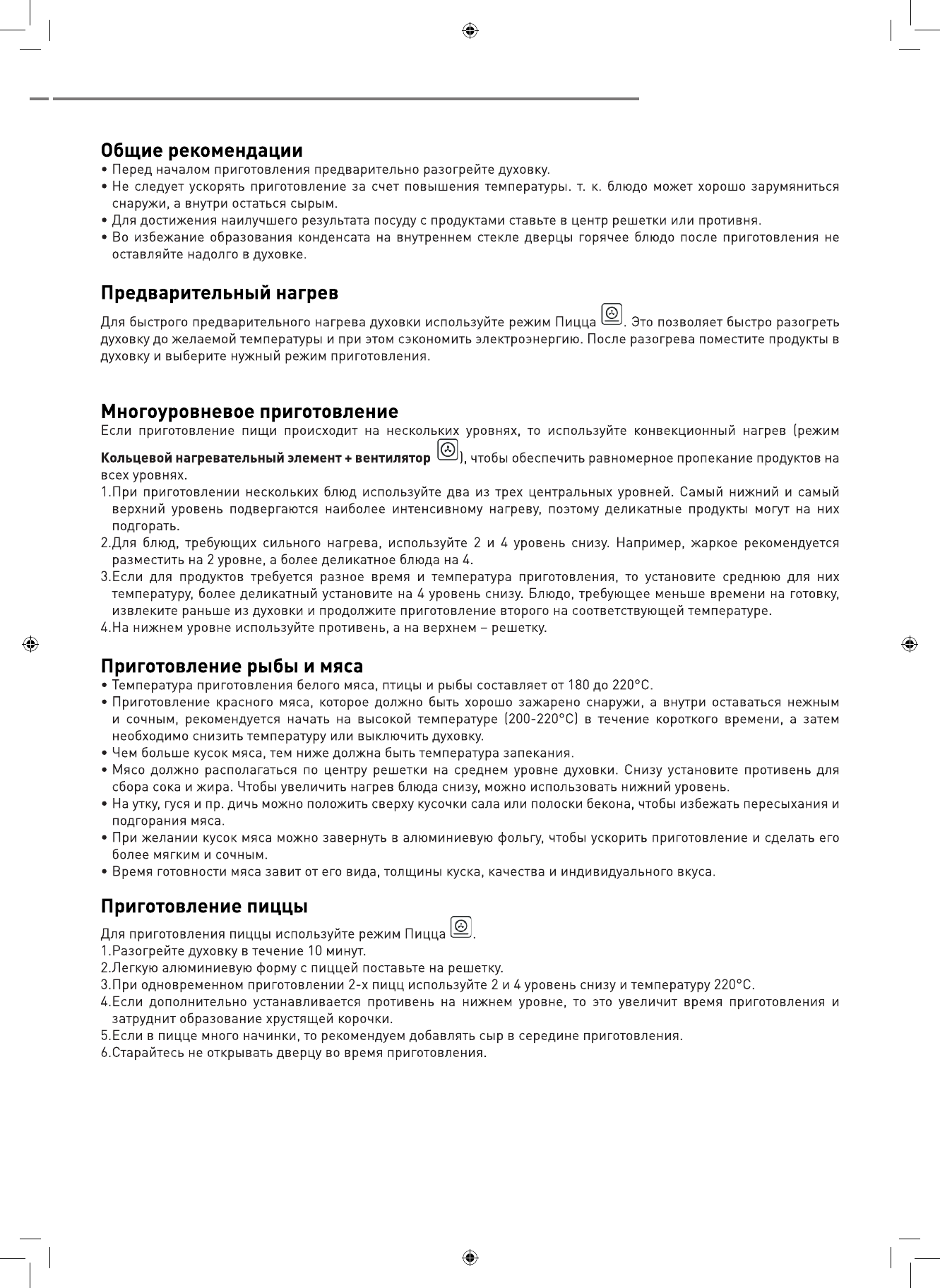 Общие рекомендации
• Перед началом приготовления предварительно разогрейте духовку.
• Не следует ускорять приготовление за счет повышения температуры. т. к. блюдо может хорошо зарумяниться снаружи, а внутри остаться сырым.
• Для достижения наилучшего результата посуду с продуктами ставьте в центр решетки или противня.
• Во избежание образования конденсата на внутреннем стекле дверцы горячее блюдо после приготовления не оставляйте надолго в духовке.

Предварительный нагрев
Для быстрого предварительного нагрева духовки используйте режим Пицца . Это позволяет быстро разогреть духовку до желаемой температуры и при этом сэкономить электроэнергию. После разогрева поместите продукты в духовку и выберите нужный режим приготовления.

Многоуровневое приготовление
Если приготовление пищи происходит на нескольких уровнях, то используйте конвекционный нагрев (режим Кольцевой нагревательный элемент + вентилятор ), чтобы обеспечить равномерное пропекание продуктов на всех уровнях.
1.При приготовлении нескольких блюд используйте два из трех центральных уровней. Самый нижний и самый верхний уровень подвергаются наиболее интенсивному нагреву, поэтому деликатные продукты могут на них подгорать.
2.Для блюд, требующих сильного нагрева, используйте 2 и 4 уровень снизу. Например, жаркое рекомендуется разместить на 2 уровне, а более деликатное блюда на 4.
3.Если для продуктов требуется разное время и температура приготовления, то установите среднюю для них температуру, более деликатный установите на 4 уровень снизу. Блюдо, требующее меньше времени на готовку, извлеките раньше из духовки и продолжите приготовление второго на соответствующей температуре.
4.На нижнем уровне используйте противень, а на верхнем – решетку.

Приготовление рыбы и мяса
• Температура приготовления белого мяса, птицы и рыбы составляет от 180 до 220°С.
• Приготовление красного мяса, которое должно быть хорошо зажарено снаружи, а внутри оставаться нежным и сочным, рекомендуется начать на высокой температуре (200-220°С) в течение короткого времени, а затем необходимо снизить температуру или выключить духовку.
• Чем больше кусок мяса, тем ниже должна быть температура запекания.
• Мясо должно располагаться по центру решетки на среднем уровне духовки. Снизу установите противень для сбора сока и жира. Чтобы увеличить нагрев блюда снизу, можно использовать нижний уровень.
• На утку, гуся и пр. дичь можно положить сверху кусочки сала или полоски бекона, чтобы избежать пересыхания и подгорания мяса.
• При желании кусок мяса можно завернуть в алюминиевую фольгу, чтобы ускорить приготовление и сделать его более мягким и сочным.
• Время готовности мяса завит от его вида, толщины куска, качества и индивидуального вкуса.

Приготовление пиццы
Для приготовления пиццы используйте режим Пицца .
1.Разогрейте духовку в течение 10 минут.
2.Легкую алюминиевую форму с пиццей поставьте на решетку.
3.При одновременном приготовлении 2-х пицц используйте 2 и 4 уровень снизу и температуру 220°С.
4.Если дополнительно устанавливается противень на нижнем уровне, то это увеличит время приготовления и затруднит образование хрустящей корочки.
5.Если в пицце много начинки, то рекомендуем добавлять сыр в середине приготовления.
6.Старайтесь не открывать дверцу во время приготовления.